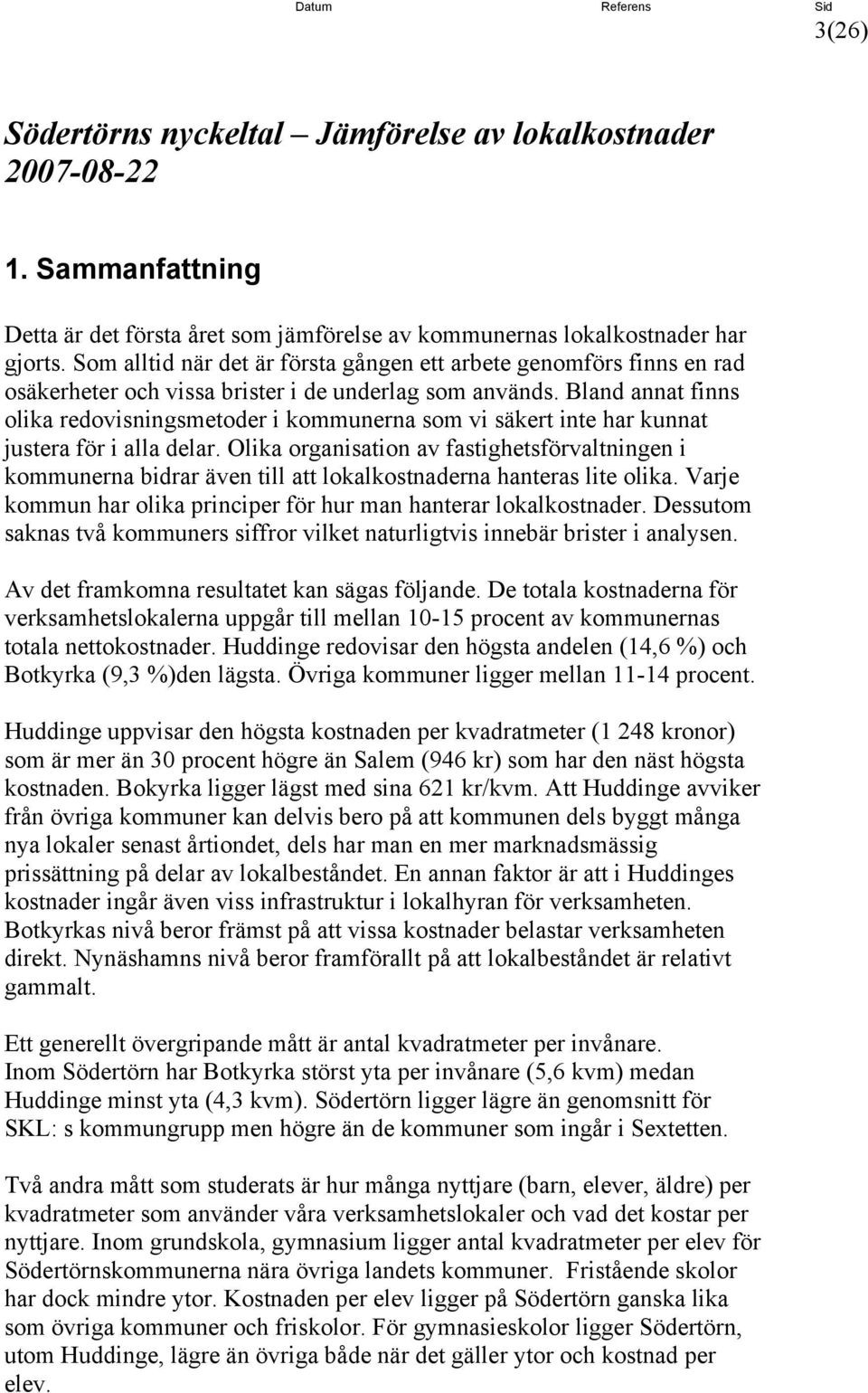 Datum Referens Sid
3(26)

Södertörns nyckeltal – Jämförelse av lokalkostnader 2007-08-22

1. Sammanfattning

Detta är det första året som jämförelse av kommunernas lokalkostnader har gjorts. Som alltid när det är första gången ett arbete genomförs finns en rad osäkerheter och vissa brister i de underlag som används. Bland annat finns olika redovisningsmetoder i kommunerna som vi säkert inte har kunnat justera för i alla delar. Olika organisation av fastighetsförvaltningen i kommunerna bidrar även till att lokalkostnaderna hanteras lite olika. Varje kommun har olika principer för hur man hanterar lokalkostnader. Dessutom saknas två kommuners siffror vilket naturligtvis innebär brister i analysen.

Av det framkomna resultatet kan sägas följande. De totala kostnaderna för verksamhetslokalerna uppgår till mellan 10-15 procent av kommunernas totala nettokostnader. Huddinge redovisar den högsta andelen (14,6 %) och Botkyrka (9,3 %)den lägsta. Övriga kommuner ligger mellan 11-14 procent.

Huddinge uppvisar den högsta kostnaden per kvadratmeter (1 248 kronor) som är mer än 30 procent högre än Salem (946 kr) som har den näst högsta kostnaden. Bokyrka ligger lägst med sina 621 kr/kvm. Att Huddinge avviker från övriga kommuner kan delvis bero på att kommunen dels byggt många nya lokaler senast årtiondet, dels har man en mer marknadsmässig prissättning på delar av lokalbeståndet. En annan faktor är att i Huddinges kostnader ingår även viss infrastruktur i lokalhyran för verksamheten. Botkyrkas nivå beror främst på att vissa kostnader belastar verksamheten direkt. Nynäshamns nivå beror framförallt på att lokalbeståndet är relativt gammalt.

Ett generellt övergripande mått är antal kvadratmeter per invånare. Inom Södertörn har Botkyrka störst yta per invånare (5,6 kvm) medan Huddinge minst yta (4,3 kvm). Södertörn ligger lägre än genomsnitt för SKL: s kommungrupp men högre än de kommuner som ingår i Sextetten.

Två andra mått som studerats är hur många nyttjare (barn, elever, äldre) per kvadratmeter som använder våra verksamhetslokaler och vad det kostar per nyttjare. Inom grundskola, gymnasium ligger antal kvadratmeter per elev för Södertörnskommunerna nära övriga landets kommuner. Fristående skolor har dock mindre ytor. Kostnaden per elev ligger på Södertörn ganska lika som övriga kommuner och friskolor. För gymnasieskolor ligger Södertörn, utom Huddinge, lägre än övriga både när det gäller ytor och kostnad per elev.